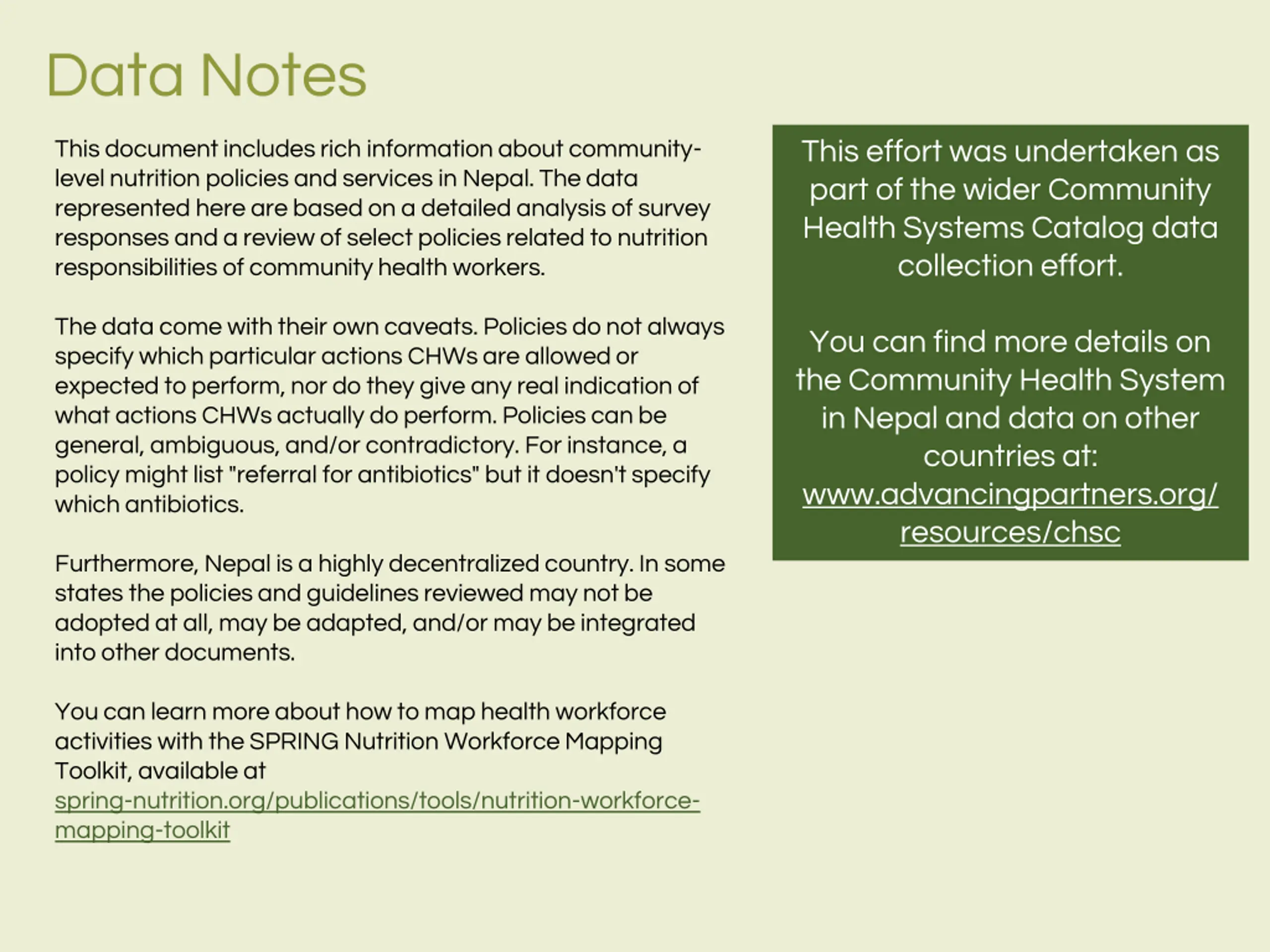 Data Notes

This document includes rich information about community-level nutrition policies and services in Nepal. The data represented here are based on a detailed analysis of survey responses and a review of select policies related to nutrition responsibilities of community health workers.

The data come with their own caveats. Policies do not always specify which particular actions CHWs are allowed or expected to perform, nor do they give any real indication of what actions CHWs actually do perform. Policies can be general, ambiguous, and/or contradictory. For instance, a policy might list "referral for antibiotics" but it doesn't specify which antibiotics.

Furthermore, Nepal is a highly decentralized country. In some states the policies and guidelines reviewed may not be adopted at all, may be adapted, and/or may be integrated into other documents.

You can learn more about how to map health workforce activities with the SPRING Nutrition Workforce Mapping Toolkit, available at spring-nutrition.org/publications/tools/nutrition-workforce-mapping-toolkit

This effort was undertaken as part of the wider Community Health Systems Catalog data collection effort.

You can find more details on the Community Health System in Nepal and data on other countries at: www.advancingpartners.org/resources/chsc